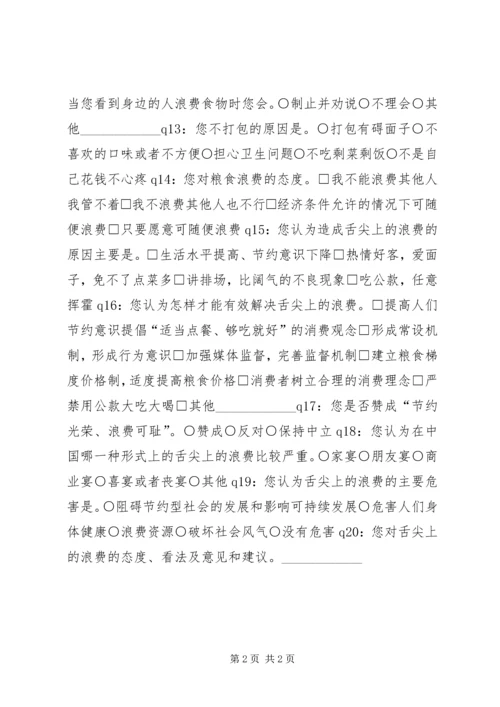 当您看到身边的人浪费食物时您会。○制止并劝说○不理会○其他____________q13：您不打包的原因是。○打包有碍面子○不喜欢的口味或者不方便○担心卫生问题○不吃剩菜剩饭○不是自己花钱不心疼 q14：您对粮食浪费的态度。□我不能浪费其他人我管不着□我不浪费其他人也不行□经济条件允许的情况下可随便浪费□只要愿意可随便浪费 q15：您认为造成舌尖上的浪费的原因主要是。□生活水平提高、节约意识下降□热情好客，爱面子，免不了点菜多□讲排场，比阔气的不良现象□吃公款，任意挥霍 q16：您认为怎样才能有效解决舌尖上的浪费。□提高人们节约意识提倡“适当点餐、够吃就好”的消费观念□形成常设机制，形成行为意识□加强媒体监督，完善监督机制□建立粮食梯度价格制，适度提高粮食价格□消费者树立合理的消费理念□严禁用公款大吃大喝□其他____________q17：您是否赞成“节约光荣、浪费可耻”。○赞成○反对○保持中立 q18：您认为在中国哪一种形式上的舌尖上的浪费比较严重。○家宴○朋友宴○商业宴○喜宴或者丧宴○其他 q19：您认为舌尖上的浪费的主要危害是。○阻碍节约型社会的发展和影响可持续发展○危害人们身体健康○浪费资源○破坏社会风气○没有危害 q20：您对舌尖上的浪费的态度、看法及意见和建议。____________

第 2 页 共 2 页